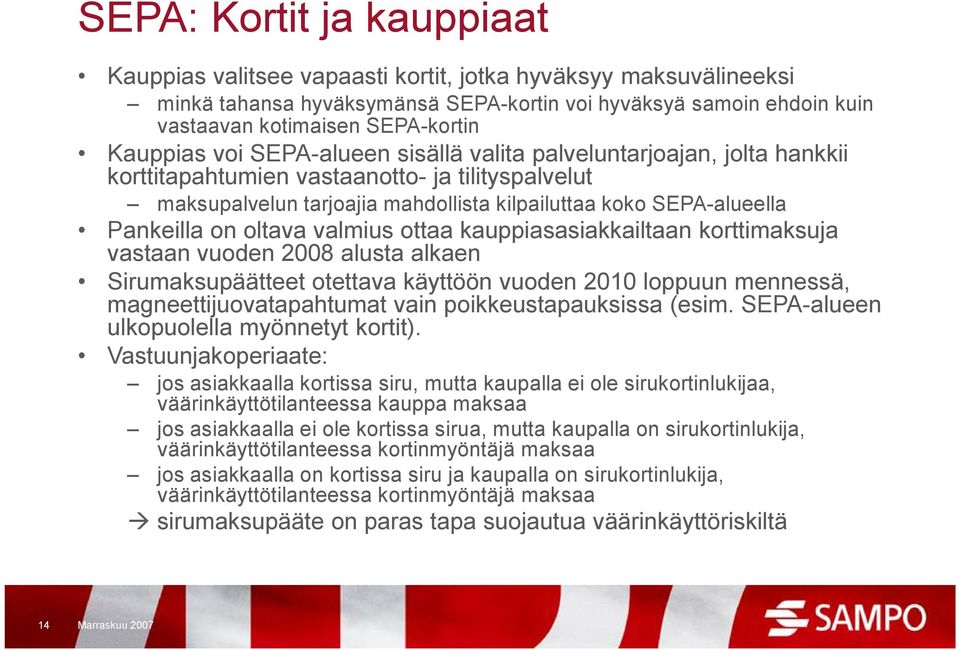 SEPA: Kortit ja kauppiaat

• Kauppias valitsee vapaasti kortit, jotka hyväksyy maksuvälineeksi
– minkä tahansa hyväksymänsä SEPA-kortin voi hyväksyä samoin ehdoin kuin vastaavan kotimaisen SEPA-kortin
• Kauppias voi SEPA-alueen sisällä valita palveluntarjoajan, jolta hankkii korttitapahtumien vastaanotto- ja tilityspalvelut
– maksupalvelun tarjoajia mahdollista kilpailuttaa koko SEPA-alueella
• Pankeilla on oltava valmius ottaa kauppiasasiakkailtaan korttimaksuja vastaan vuoden 2008 alusta alkaen
• Sirumaksupäätteet otettava käyttöön vuoden 2010 loppuun mennessä, magneettijuovatapahtumat vain poikkeustapauksissa (esim. SEPA-alueen ulkopuolella myönnetyt kortit).
• Vastuunjakoperiaate:
– jos asiakkaalla kortissa siru, mutta kaupalla ei ole sirukortinlukijaa, väärinkäyttötilanteessa kauppa maksaa
– jos asiakkaalla ei ole kortissa sirua, mutta kaupalla on sirukortinlukija, väärinkäyttötilanteessa kortinmyöntäjä maksaa
– jos asiakkaalla on kortissa siru ja kaupalla on sirukortinlukija, väärinkäyttötilanteessa kortinmyöntäjä maksaa
→ sirumaksupääte on paras tapa suojautua väärinkäyttöriskiltä

14 Marraskuu 2007

SAMPO